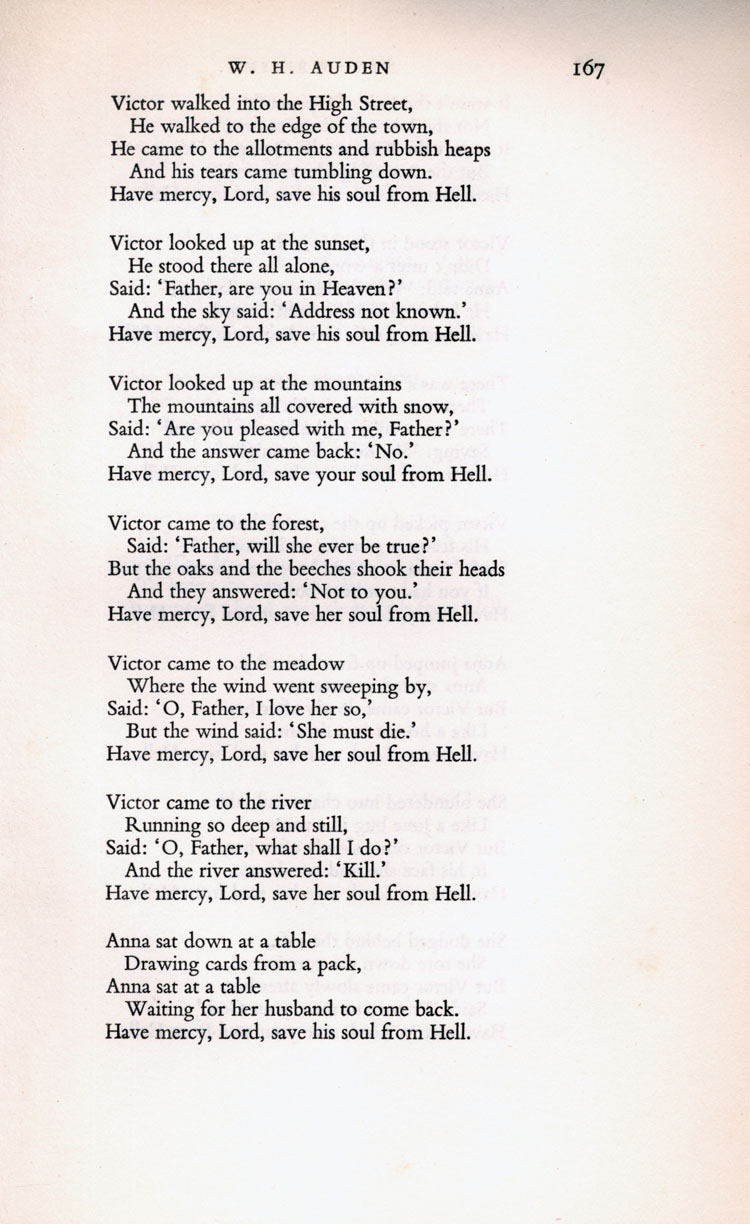 W. H. AUDEN 167

Victor walked into the High Street,
He walked to the edge of the town,
He came to the allotments and rubbish heaps
And his tears came tumbling down.
Have mercy, Lord, save his soul from Hell.

Victor looked up at the sunset,
He stood there all alone,
Said: 'Father, are you in Heaven?'
And the sky said: 'Address not known.'
Have mercy, Lord, save his soul from Hell.

Victor looked up at the mountains
The mountains all covered with snow,
Said: 'Are you pleased with me, Father?'
And the answer came back: 'No.'
Have mercy, Lord, save your soul from Hell.

Victor came to the forest,
Said: 'Father, will she ever be true?'
But the oaks and the beeches shook their heads
And they answered: 'Not to you.'
Have mercy, Lord, save her soul from Hell.

Victor came to the meadow
Where the wind went sweeping by,
Said: 'O, Father, I love her so,'
But the wind said: 'She must die.'
Have mercy, Lord, save her soul from Hell.

Victor came to the river
Running so deep and still,
Said: 'O, Father, what shall I do?'
And the river answered: 'Kill.'
Have mercy, Lord, save her soul from Hell.

Anna sat down at a table
Drawing cards from a pack,
Anna sat at a table
Waiting for her husband to come back.
Have mercy, Lord, save his soul from Hell.